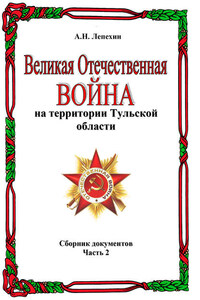 А.Н. Лепехин

Великая Отечественная
ВОЙНА
на территории Тульской области

ОТЕЧЕСТВЕННАЯ ВОЙНА

Сборник документов
Часть 2